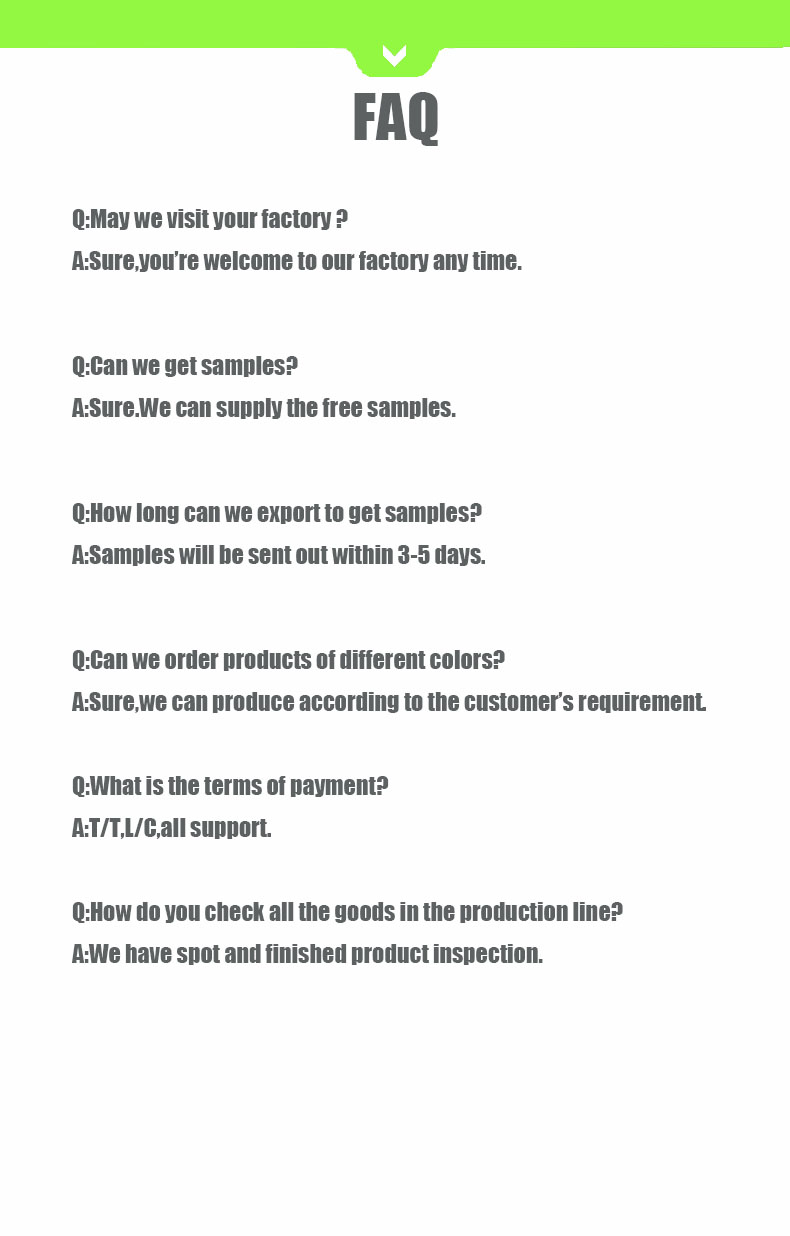 FAQ

Q:May we visit your factory ?
A:Sure,you're welcome to our factory any time.

Q:Can we get samples?
A:Sure.We can supply the free samples.

Q:How long can we export to get samples?
A:Samples will be sent out within 3-5 days.

Q:Can we order products of different colors?
A:Sure,we can produce according to the customer's requirement.

Q:What is the terms of payment?
A:T/T,L/C,all support.

Q:How do you check all the goods in the production line?
A:We have spot and finished product inspection.